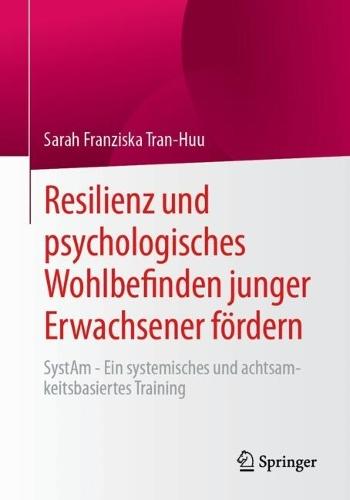 Sarah Franziska Tran-Huu

Resilienz und psychologisches Wohlbefinden junger Erwachsener fördern

SystAm - Ein systemisches und achtsamkeitsbasiertes Training

Springer